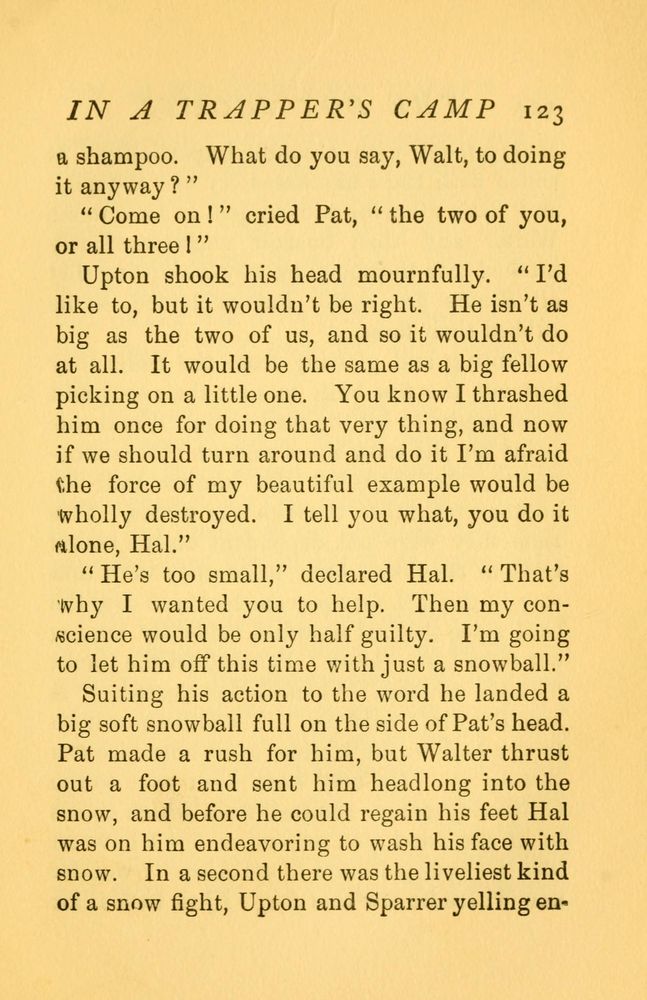 IN A TRAPPER'S CAMP 123

a shampoo. What do you say, Walt, to doing it anyway?"

"Come on!" cried Pat, "the two of you, or all three!"

Upton shook his head mournfully. "I'd like to, but it wouldn't be right. He isn't as big as the two of us, and so it wouldn't do at all. It would be the same as a big fellow picking on a little one. You know I thrashed him once for doing that very thing, and now if we should turn around and do it I'm afraid the force of my beautiful example would be wholly destroyed. I tell you what, you do it alone, Hal."

"He's too small," declared Hal. "That's why I wanted you to help. Then my conscience would be only half guilty. I'm going to let him off this time with just a snowball."

Suiting his action to the word he landed a big soft snowball full on the side of Pat's head. Pat made a rush for him, but Walter thrust out a foot and sent him headlong into the snow, and before he could regain his feet Hal was on him endeavoring to wash his face with snow. In a second there was the liveliest kind of a snow fight, Upton and Sparrer yelling en-